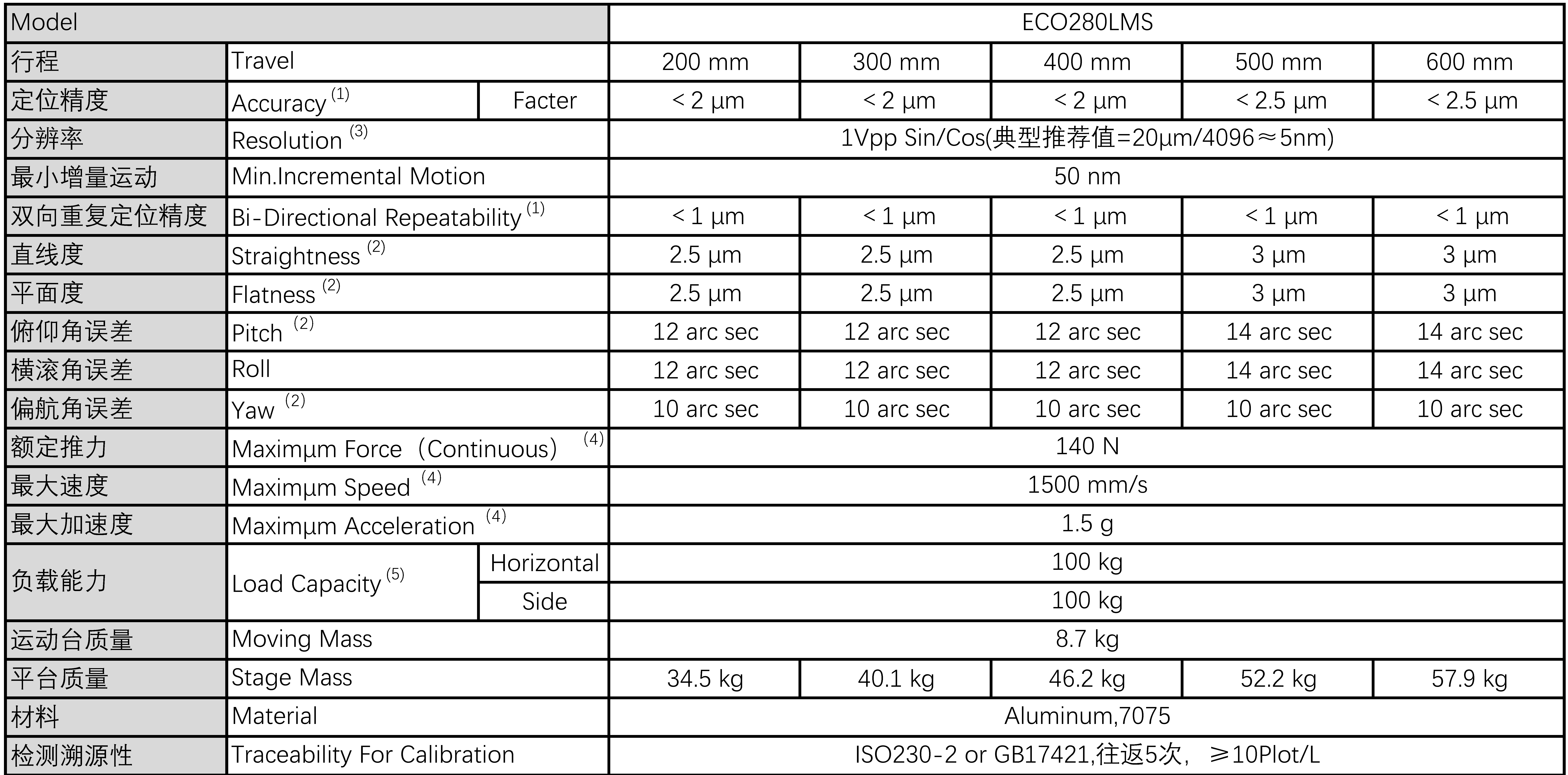 | Model | | | ECO280LMS | | | | |
|---|---|---|---|---|---|---|---|
| 行程 | Travel | | 200 mm | 300 mm | 400 mm | 500 mm | 600 mm |
| 定位精度 | Accuracy $^{(1)}$ | Facter | < 2 μm | < 2 μm | < 2 μm | < 2.5 μm | < 2.5 μm |
| 分辨率 | Resolution $^{(3)}$ | | 1Vpp Sin/Cos(典型推荐值=20μm/4096≈5nm) | | | | |
| 最小增量运动 | Min.Incremental Motion | | 50 nm | | | | |
| 双向重复定位精度 | Bi-Directional Repeatability $^{(1)}$ | | < 1 μm | < 1 μm | < 1 μm | < 1 μm | < 1 μm |
| 直线度 | Straightness $^{(2)}$ | | 2.5 μm | 2.5 μm | 2.5 μm | 3 μm | 3 μm |
| 平面度 | Flatness $^{(2)}$ | | 2.5 μm | 2.5 μm | 2.5 μm | 3 μm | 3 μm |
| 俯仰角误差 | Pitch $^{(2)}$ | | 12 arc sec | 12 arc sec | 12 arc sec | 14 arc sec | 14 arc sec |
| 横滚角误差 | Roll | | 12 arc sec | 12 arc sec | 12 arc sec | 14 arc sec | 14 arc sec |
| 偏航角误差 | Yaw $^{(2)}$ | | 10 arc sec | 10 arc sec | 10 arc sec | 10 arc sec | 10 arc sec |
| 额定推力 | Maximμm Force（Continuous） $^{(4)}$ | | 140 N | | | | |
| 最大速度 | Maximμm Speed $^{(4)}$ | | 1500 mm/s | | | | |
| 最大加速度 | Maximμm Acceleration $^{(4)}$ | | 1.5 g | | | | |
| 负载能力 | Load Capacity $^{(5)}$ | Horizontal | 100 kg | | | | |
| | | Side | 100 kg | | | | |
| 运动台质量 | Moving Mass | | 8.7 kg | | | | |
| 平台质量 | Stage Mass | | 34.5 kg | 40.1 kg | 46.2 kg | 52.2 kg | 57.9 kg |
| 材料 | Material | | Aluminum,7075 | | | | |
| 检测溯源性 | Traceability For Calibration | | ISO230-2 or GB17421,往返5次，≥10Plot/L | | | | |